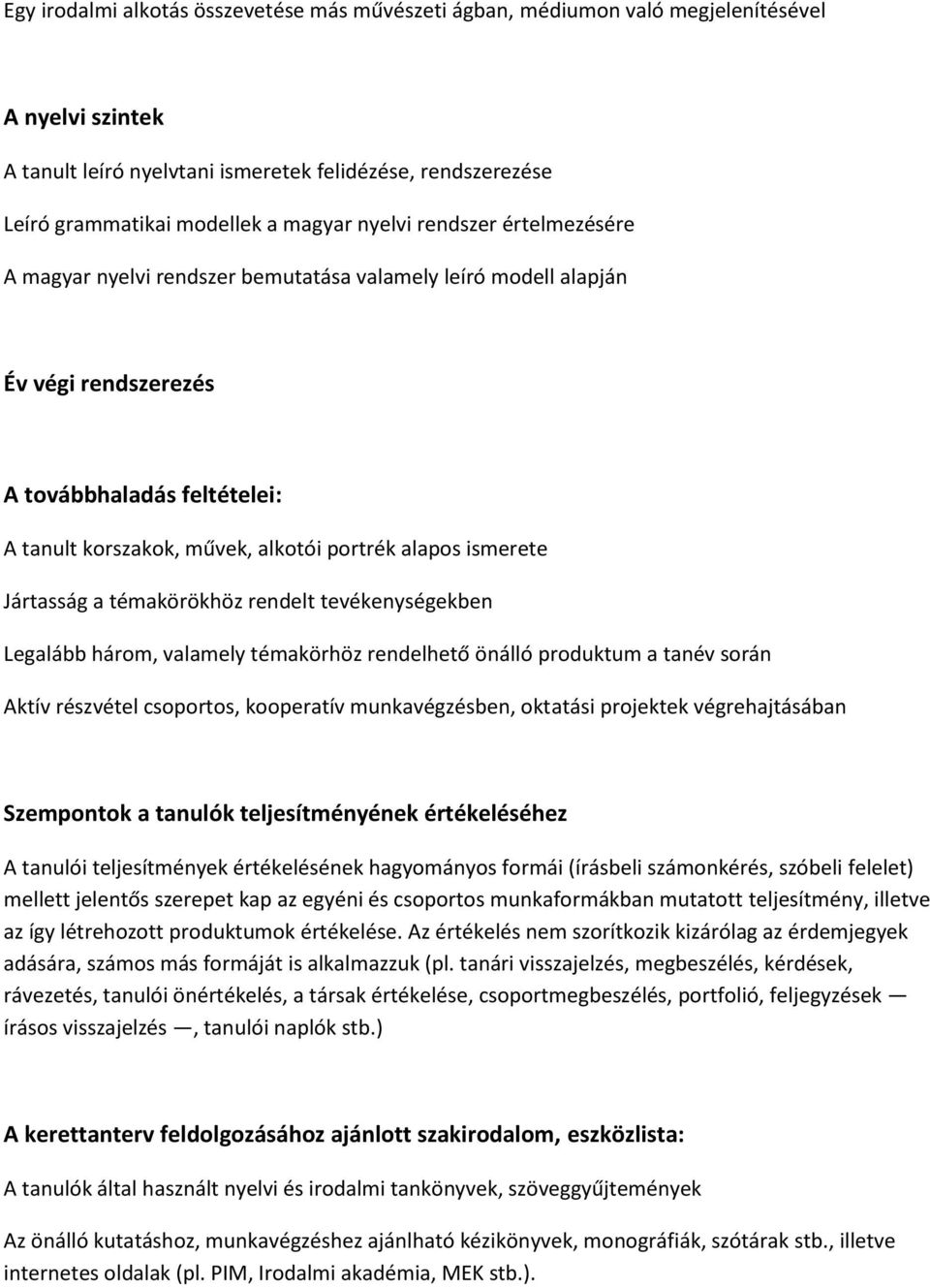 Egy irodalmi alkotás összevetése más művészeti ágban, médiumon való megjelenítésével

A nyelvi szintek

A tanult leíró nyelvtani ismeretek felidézése, rendszerezése

Leíró grammatikai modellek a magyar nyelvi rendszer értelmezésére

A magyar nyelvi rendszer bemutatása valamely leíró modell alapján

Év végi rendszerezés

A továbbhaladás feltételei:

A tanult korszakok, művek, alkotói portrék alapos ismerete

Jártasság a témakörökhöz rendelt tevékenységekben

Legalább három, valamely témakörhöz rendelhető önálló produktum a tanév során

Aktív részvétel csoportos, kooperatív munkavégzésben, oktatási projektek végrehajtásában

Szempontok a tanulók teljesítményének értékeléséhez

A tanulói teljesítmények értékelésének hagyományos formái (írásbeli számonkérés, szóbeli felelet) mellett jelentős szerepet kap az egyéni és csoportos munkaformákban mutatott teljesítmény, illetve az így létrehozott produktumok értékelése. Az értékelés nem szorítkozik kizárólag az érdemjegyek adására, számos más formáját is alkalmazzuk (pl. tanári visszajelzés, megbeszélés, kérdések, rávezetés, tanulói önértékelés, a társak értékelése, csoportmegbeszélés, portfolió, feljegyzések — írásos visszajelzés —, tanulói naplók stb.)

A kerettanterv feldolgozásához ajánlott szakirodalom, eszközlista:

A tanulók által használt nyelvi és irodalmi tankönyvek, szöveggyűjtemények

Az önálló kutatáshoz, munkavégzéshez ajánlható kézikönyvek, monográfiák, szótárak stb., illetve internetes oldalak (pl. PIM, Irodalmi akadémia, MEK stb.).